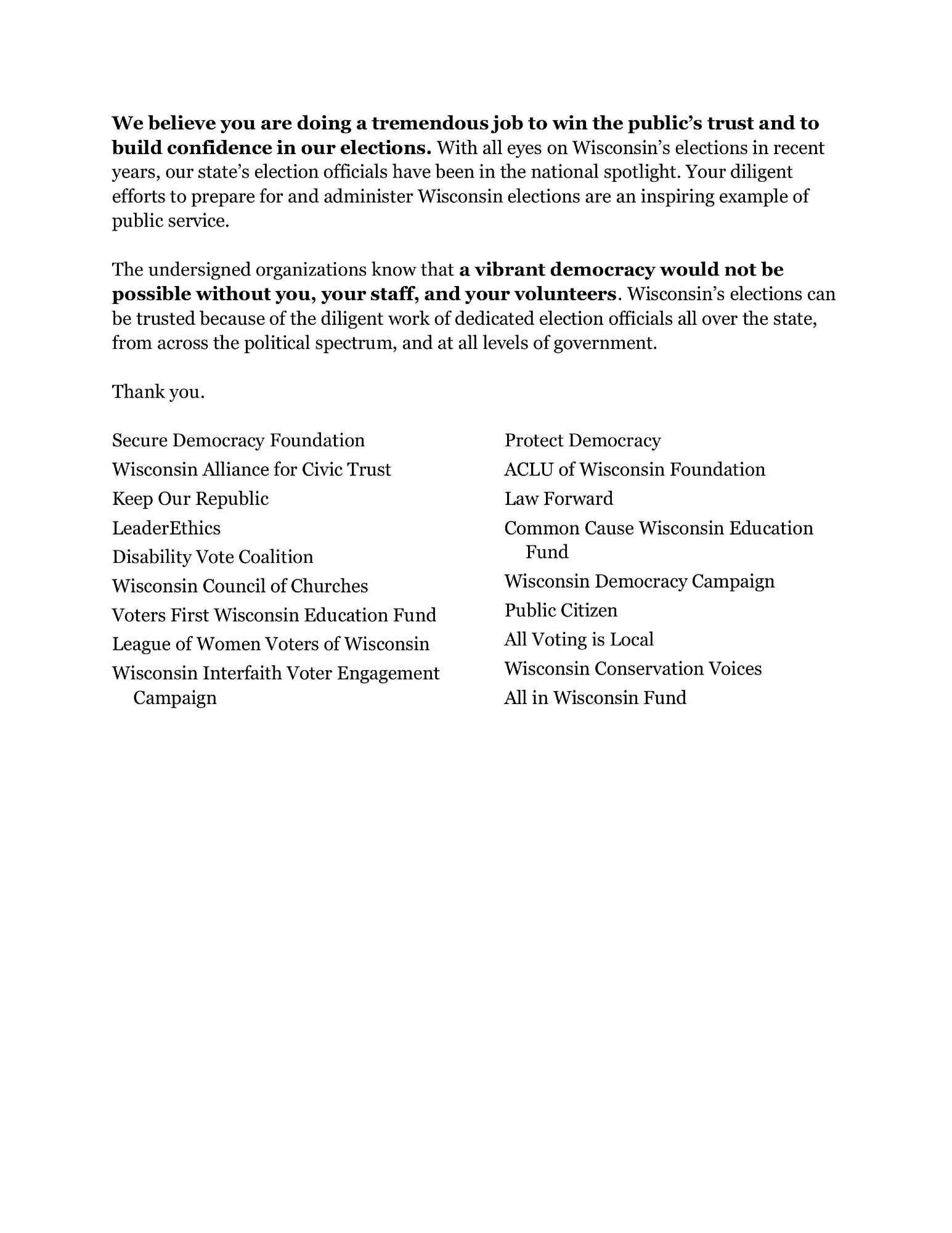 We believe you are doing a tremendous job to win the public's trust and to build confidence in our elections. With all eyes on Wisconsin's elections in recent years, our state's election officials have been in the national spotlight. Your diligent efforts to prepare for and administer Wisconsin elections are an inspiring example of public service.

The undersigned organizations know that a vibrant democracy would not be possible without you, your staff, and your volunteers. Wisconsin's elections can be trusted because of the diligent work of dedicated election officials all over the state, from across the political spectrum, and at all levels of government.

Thank you.

Secure Democracy Foundation
Wisconsin Alliance for Civic Trust
Keep Our Republic
LeaderEthics
Disability Vote Coalition
Wisconsin Council of Churches
Voters First Wisconsin Education Fund
League of Women Voters of Wisconsin
Wisconsin Interfaith Voter Engagement Campaign

Protect Democracy
ACLU of Wisconsin Foundation
Law Forward
Common Cause Wisconsin Education Fund
Wisconsin Democracy Campaign
Public Citizen
All Voting is Local
Wisconsin Conservation Voices
All in Wisconsin Fund